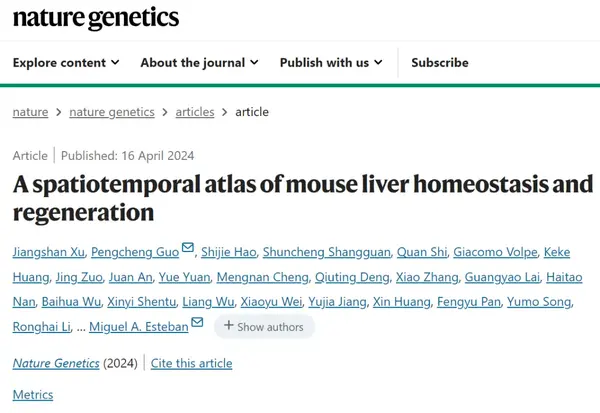 nature genetics

Explore content About the journal Publish with us Subscribe

nature > nature genetics > articles > article

Article | Published: 16 April 2024

A spatiotemporal atlas of mouse liver homeostasis and regeneration

Jiangshan Xu, Pengcheng Guo, Shijie Hao, Shuncheng Shangguan, Quan Shi, Giacomo Volpe, Keke Huang, Jing Zuo, Juan An, Yue Yuan, Mengnan Cheng, Qiuting Deng, Xiao Zhang, Guangyao Lai, Haitao Nan, Baihua Wu, Xinyi Shentu, Liang Wu, Xiaoyu Wei, Yujia Jiang, Xin Huang, Fengyu Pan, Yumo Song, Ronghai Li, ... Miguel A. Esteban + Show authors

Nature Genetics (2024) | Cite this article

Metrics